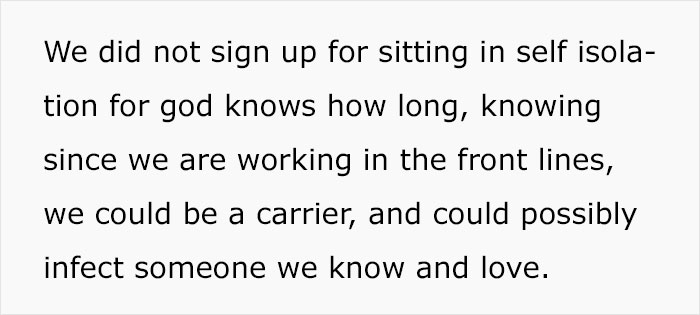 We did not sign up for sitting in self isolation for god knows how long, knowing since we are working in the front lines, we could be a carrier, and could possibly infect someone we know and love.